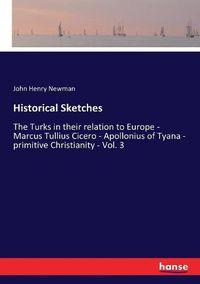 John Henry Newman

Historical Sketches

The Turks in their relation to Europe - Marcus Tullius Cicero - Apollonius of Tyana - primitive Christianity - Vol. 3

hanse